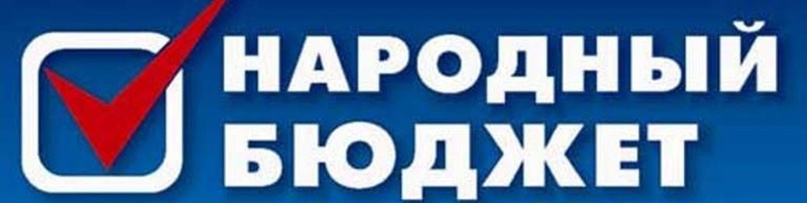 НАРОДНЫЙ
БЮДЖЕТ